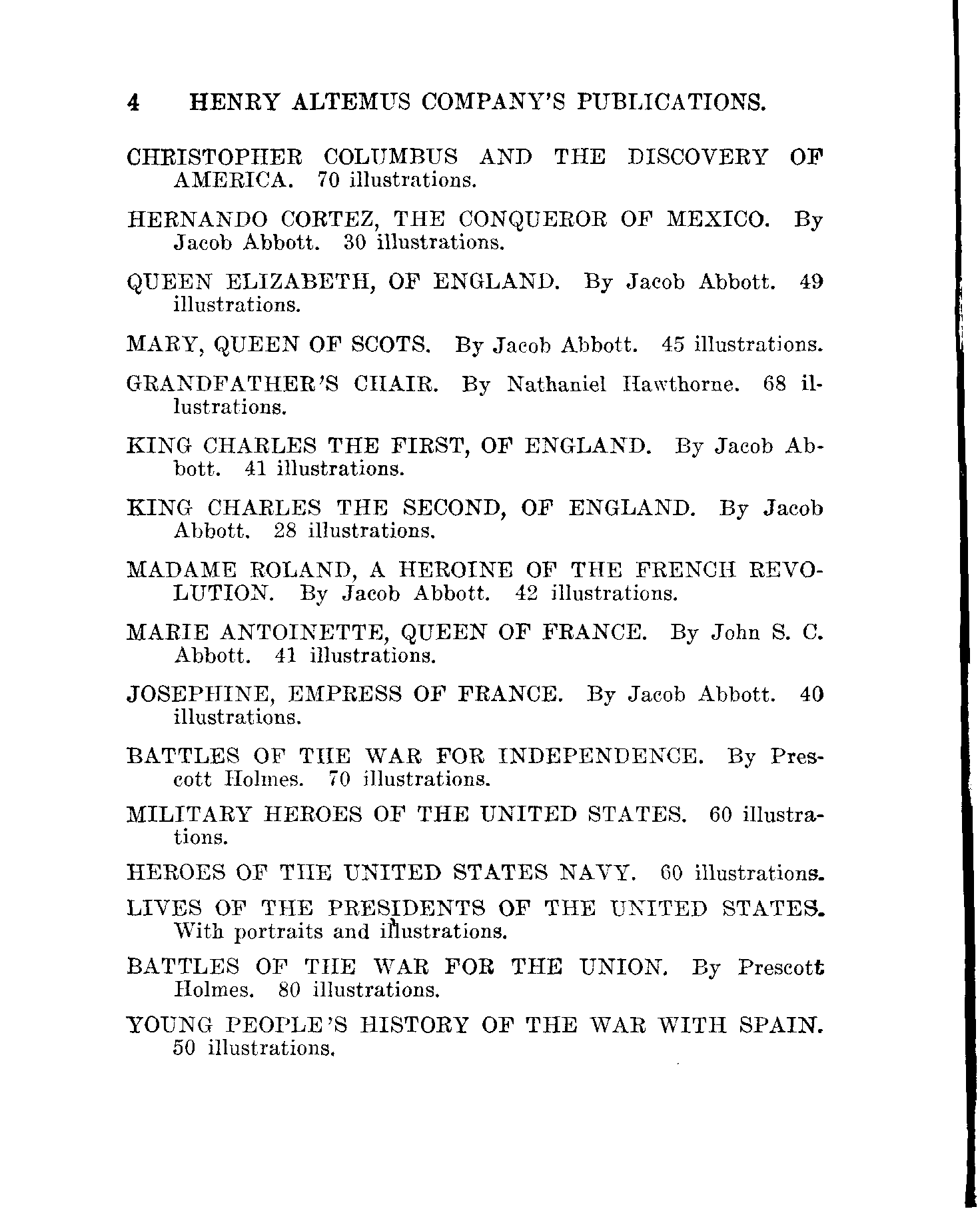 4 HENRY ALTEMUS COMPANY'S PUBLICATIONS.

CHRISTOPHER COLUMBUS AND THE DISCOVERY OF AMERICA. 70 illustrations.

HERNANDO CORTEZ, THE CONQUEROR OF MEXICO. By Jacob Abbott. 30 illustrations.

QUEEN ELIZABETH, OF ENGLAND. By Jacob Abbott. 49 illustrations.

MARY, QUEEN OF SCOTS. By Jacob Abbott. 45 illustrations.

GRANDFATHER'S CHAIR. By Nathaniel Hawthorne. 68 illustrations.

KING CHARLES THE FIRST, OF ENGLAND. By Jacob Abbott. 41 illustrations.

KING CHARLES THE SECOND, OF ENGLAND. By Jacob Abbott. 28 illustrations.

MADAME ROLAND, A HEROINE OF THE FRENCH REVOLUTION. By Jacob Abbott. 42 illustrations.

MARIE ANTOINETTE, QUEEN OF FRANCE. By John S. C. Abbott. 41 illustrations.

JOSEPHINE, EMPRESS OF FRANCE. By Jacob Abbott. 40 illustrations.

BATTLES OF THE WAR FOR INDEPENDENCE. By Prescott Holmes. 70 illustrations.

MILITARY HEROES OF THE UNITED STATES. 60 illustrations.

HEROES OF THE UNITED STATES NAVY. 60 illustrations.

LIVES OF THE PRESIDENTS OF THE UNITED STATES. With portraits and illustrations.

BATTLES OF THE WAR FOR THE UNION. By Prescott Holmes. 80 illustrations.

YOUNG PEOPLE'S HISTORY OF THE WAR WITH SPAIN. 50 illustrations.